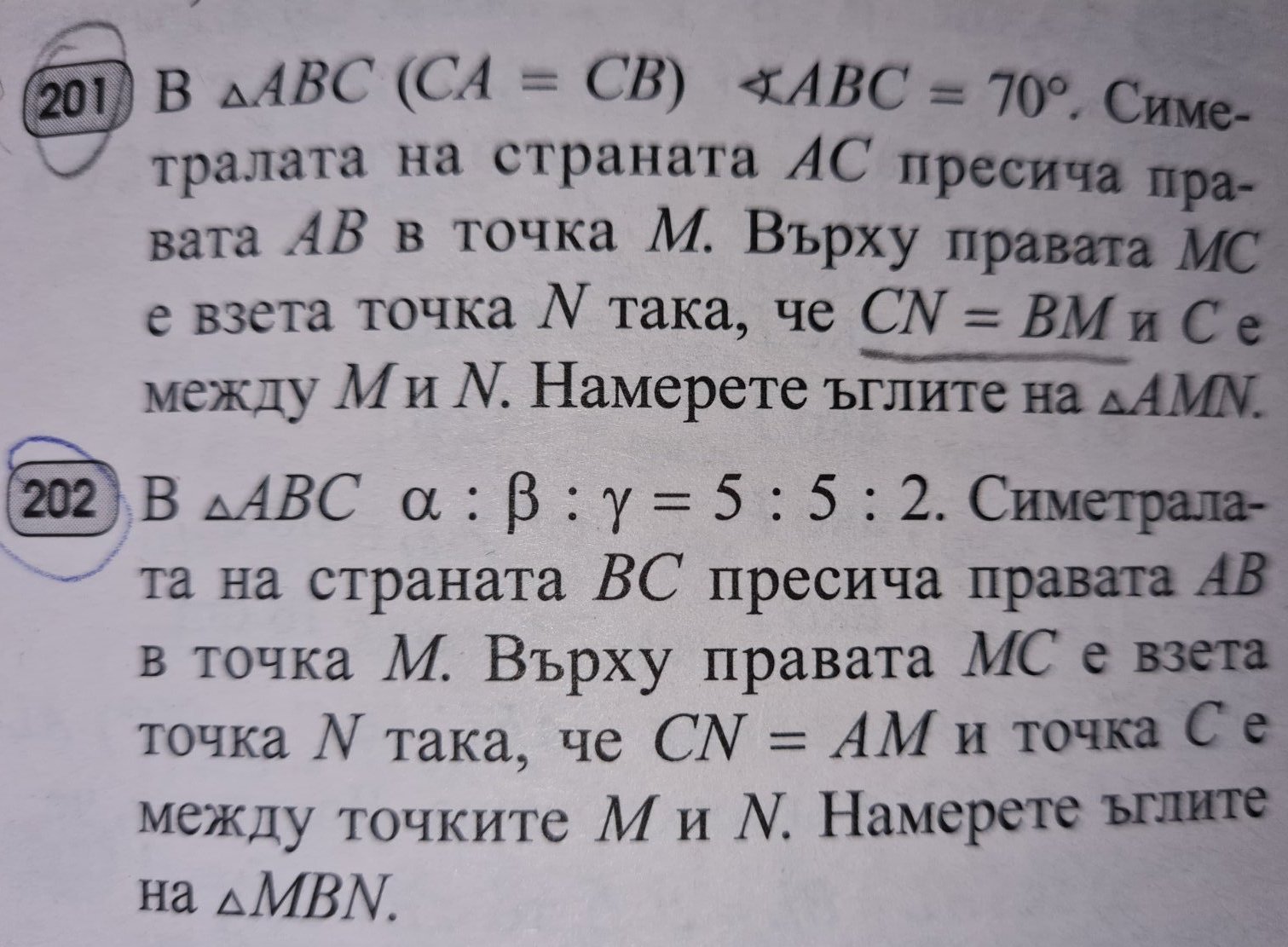 201 В $\triangle ABC$ $(CA = CB)$ $\sphericalangle ABC = 70°$. Симетралата на страната $AC$ пресича правата $AB$ в точка $M$. Върху правата $MC$ е взета точка $N$ така, че $CN = BM$ и $C$ е между $M$ и $N$. Намерете ъглите на $\triangle AMN$.

202 В $\triangle ABC$ $\alpha : \beta : \gamma = 5 : 5 : 2$. Симетралата на страната $BC$ пресича правата $AB$ в точка $M$. Върху правата $MC$ е взета точка $N$ така, че $CN = AM$ и точка $C$ е между точките $M$ и $N$. Намерете ъглите на $\triangle MBN$.